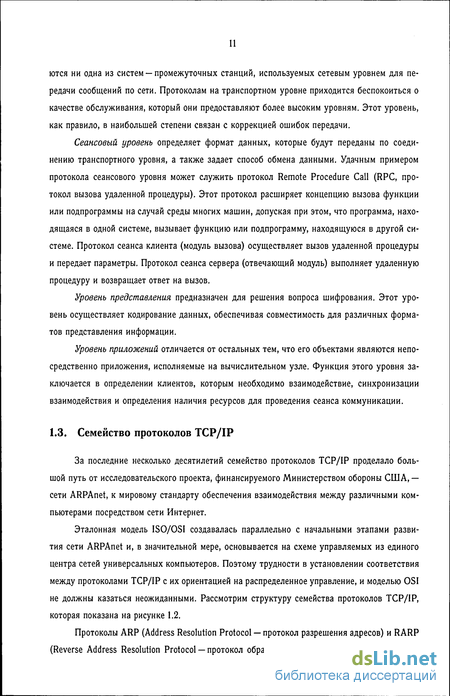 11

ются ни одна из систем — промежуточных станций, используемых сетевым уровнем для передачи сообщений по сети. Протоколам на транспортном уровне приходится беспокоиться о качестве обслуживания, который они предоставляют более высоким уровням. Этот уровень, как правило, в наибольшей степени связан с коррекцией ошибок передачи.

Сеансовый уровень определяет формат данных, которые будут переданы по соединению транспортного уровня, а также задает способ обмена данными. Удачным примером протокола сеансового уровня может служить протокол Remote Procedure Call (RPC, протокол вызова удаленной процедуры). Этот протокол расширяет концепцию вызова функции или подпрограммы на случай среды многих машин, допуская при этом, что программа, находящаяся в одной системе, вызывает функцию или подпрограмму, находящуюся в другой системе. Протокол сеанса клиента (модуль вызова) осуществляет вызов удаленной процедуры и передает параметры. Протокол сеанса сервера (отвечающий модуль) выполняет удаленную процедуру и возвращает ответ на вызов.

Уровень представления предназначен для решения вопроса шифрования. Этот уровень осуществляет кодирование данных, обеспечивая совместимость для различных форматов представления информации.

Уровень приложений отличается от остальных тем, что его объектами являются непосредственно приложения, исполняемые на вычислительном узле. Функция этого уровня заключается в определении клиентов, которым необходимо взаимодействие, синхронизации взаимодействия и определения наличия ресурсов для проведения сеанса коммуникации.

1.3. Семейство протоколов TCP/IP

За последние несколько десятилетий семейство протоколов TCP/IP проделало большой путь от исследовательского проекта, финансируемого Министерством обороны США, — сети ARPAnet, к мировому стандарту обеспечения взаимодействия между различными компьютерами посредством сети Интернет.

Эталонная модель ISO/OSI создавалась параллельно с начальными этапами развития сети ARPAnet и, в значительной мере, основывается на схеме управляемых из единого центра сетей универсальных компьютеров. Поэтому трудности в установлении соответствия между протоколами TCP/IP с их ориентацией на распределенное управление, и моделью OSI не должны казаться неожиданными. Рассмотрим структуру семейства протоколов TCP/IP, которая показана на рисунке 1.2.

Протоколы ARP (Address Resolution Protocol — протокол разрешения адресов) и RARP (Reverse Address Resolution Protocol — протокол обра

dsLib.net
библиотека диссертаций